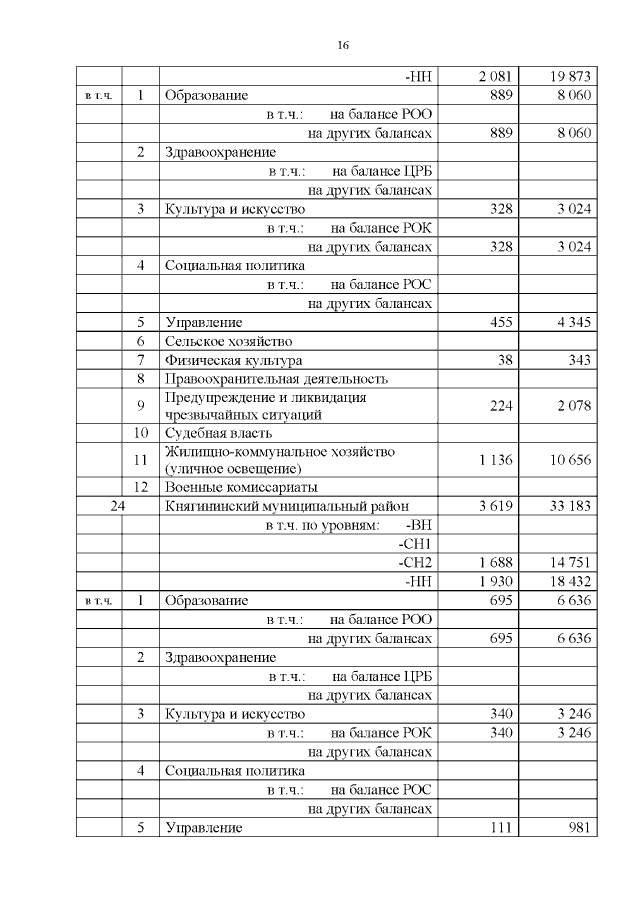 16

| | | | | |
|---|---|---|---|---|
| | | -НН | 2 081 | 19 873 |
| в т.ч. | 1 | Образование | 889 | 8 060 |
| | | в т.ч.: на балансе РОО | | |
| | | на других балансах | 889 | 8 060 |
| | 2 | Здравоохранение | | |
| | | в т.ч.: на балансе ЦРБ | | |
| | | на других балансах | | |
| | 3 | Культура и искусство | 328 | 3 024 |
| | | в т.ч.: на балансе РОК | | |
| | | на других балансах | 328 | 3 024 |
| | 4 | Социальная политика | | |
| | | в т.ч.: на балансе РОС | | |
| | | на других балансах | | |
| | 5 | Управление | 455 | 4 345 |
| | 6 | Сельское хозяйство | | |
| | 7 | Физическая культура | 38 | 343 |
| | 8 | Правоохранительная деятельность | | |
| | 9 | Предупреждение и ликвидация чрезвычайных ситуаций | 224 | 2 078 |
| | 10 | Судебная власть | | |
| | 11 | Жилищно-коммунальное хозяйство (уличное освещение) | 1 136 | 10 656 |
| | 12 | Военные комиссариаты | | |
| 24 | | Княгининский муниципальный район | 3 619 | 33 183 |
| | | в т.ч. по уровням: -ВН | | |
| | | -СН1 | | |
| | | -СН2 | 1 688 | 14 751 |
| | | -НН | 1 930 | 18 432 |
| в т.ч. | 1 | Образование | 695 | 6 636 |
| | | в т.ч.: на балансе РОО | | |
| | | на других балансах | 695 | 6 636 |
| | 2 | Здравоохранение | | |
| | | в т.ч.: на балансе ЦРБ | | |
| | | на других балансах | | |
| | 3 | Культура и искусство | 340 | 3 246 |
| | | в т.ч.: на балансе РОК | 340 | 3 246 |
| | | на других балансах | | |
| | 4 | Социальная политика | | |
| | | в т.ч.: на балансе РОС | | |
| | | на других балансах | | |
| | 5 | Управление | 111 | 981 |